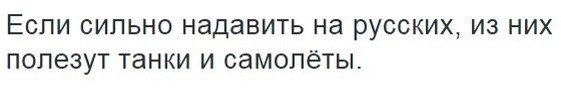 Если сильно надавить на русских, из них полезут танки и самолёты.